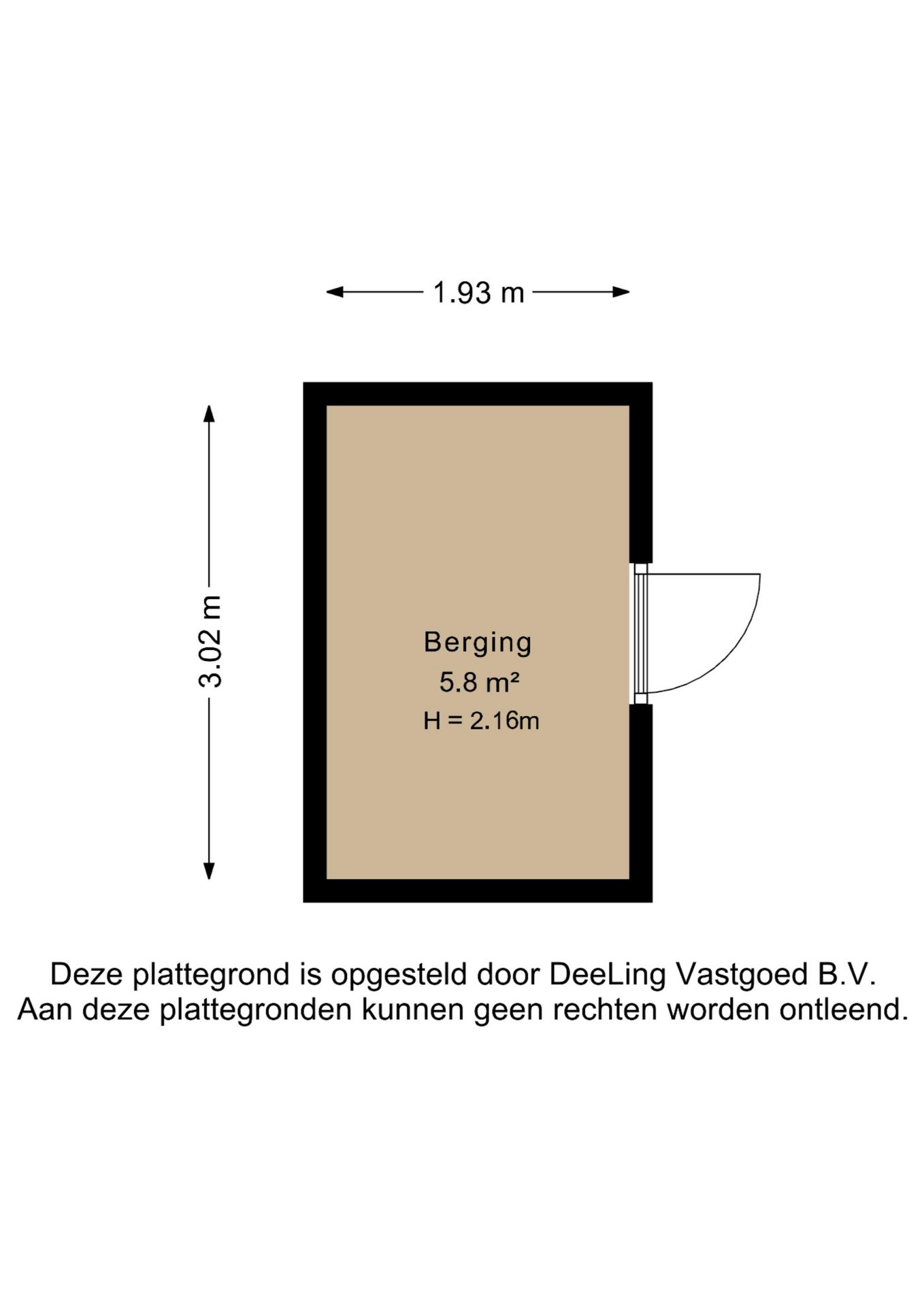 1.93 m

3.02 m

Berging
5.8 m²
H = 2.16m

Deze plattegrond is opgesteld door DeeLing Vastgoed B.V.
Aan deze plattegronden kunnen geen rechten worden ontleend.